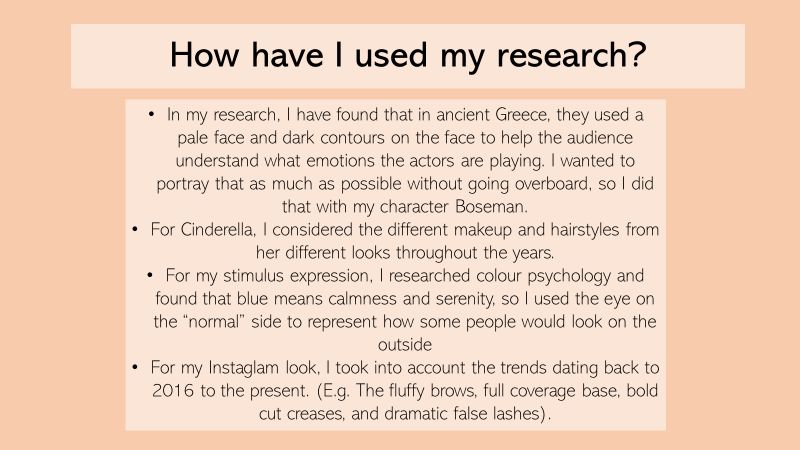 How have I used my research?

• In my research, I have found that in ancient Greece, they used a pale face and dark contours on the face to help the audience understand what emotions the actors are playing. I wanted to portray that as much as possible without going overboard, so I did that with my character Boseman.
• For Cinderella, I considered the different makeup and hairstyles from her different looks throughout the years.
• For my stimulus expression, I researched colour psychology and found that blue means calmness and serenity, so I used the eye on the "normal" side to represent how some people would look on the outside
• For my Instaglam look, I took into account the trends dating back to 2016 to the present. (E.g. The fluffy brows, full coverage base, bold cut creases, and dramatic false lashes).